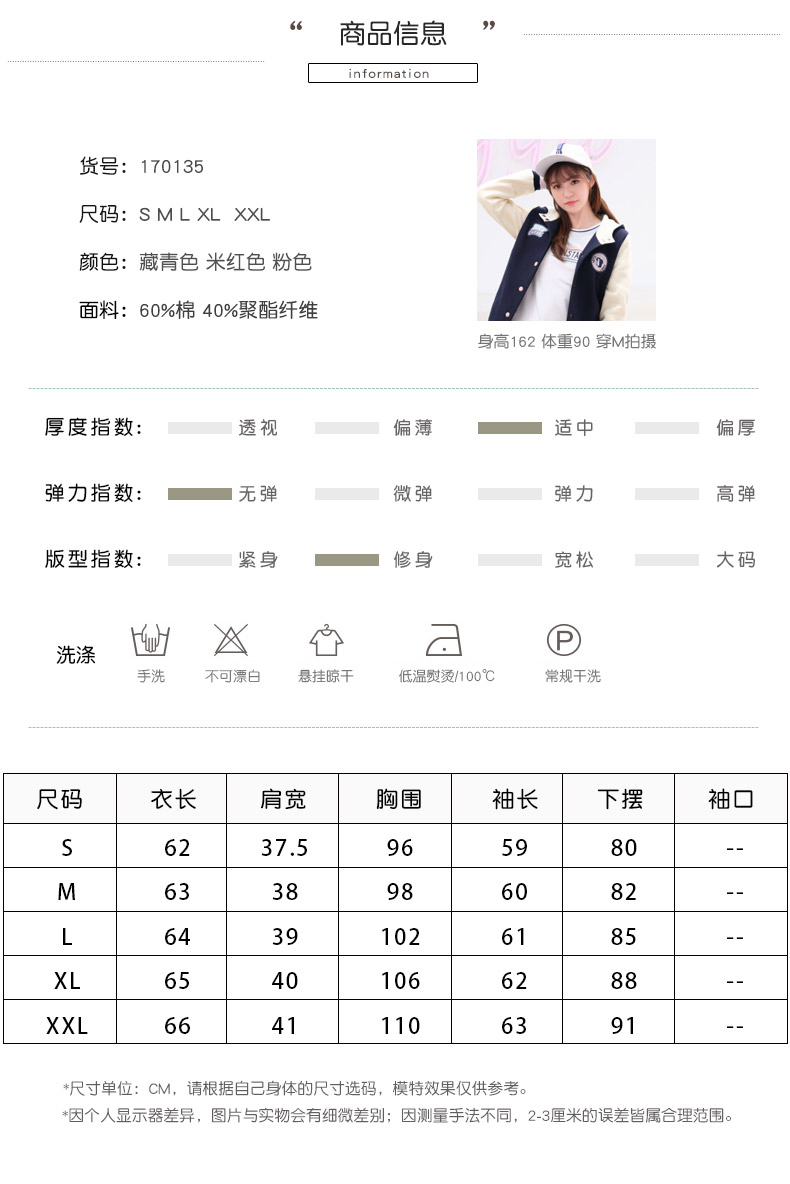 “ 商品信息 ”

information

货号：170135

尺码：S M L XL XXL

颜色：藏青色 米红色 粉色

面料：60%棉 40%聚酯纤维

身高162 体重90 穿M拍摄

厚度指数： 透视 偏薄 适中 偏厚

弹力指数： 无弹 微弹 弹力 高弹

版型指数： 紧身 修身 宽松 大码

洗涤

手洗 不可漂白 悬挂晾干 低温熨烫/100℃ 常规干洗

| 尺码 | 衣长 | 肩宽 | 胸围 | 袖长 | 下摆 | 袖口 |
|---|---|---|---|---|---|---|
| S | 62 | 37.5 | 96 | 59 | 80 | -- |
| M | 63 | 38 | 98 | 60 | 82 | -- |
| L | 64 | 39 | 102 | 61 | 85 | -- |
| XL | 65 | 40 | 106 | 62 | 88 | -- |
| XXL | 66 | 41 | 110 | 63 | 91 | -- |

*尺寸单位：CM，请根据自己身体的尺寸选码，模特效果仅供参考。
*因个人显示器差异，图片与实物会有细微差别；因测量手法不同，2-3厘米的误差皆属合理范围。